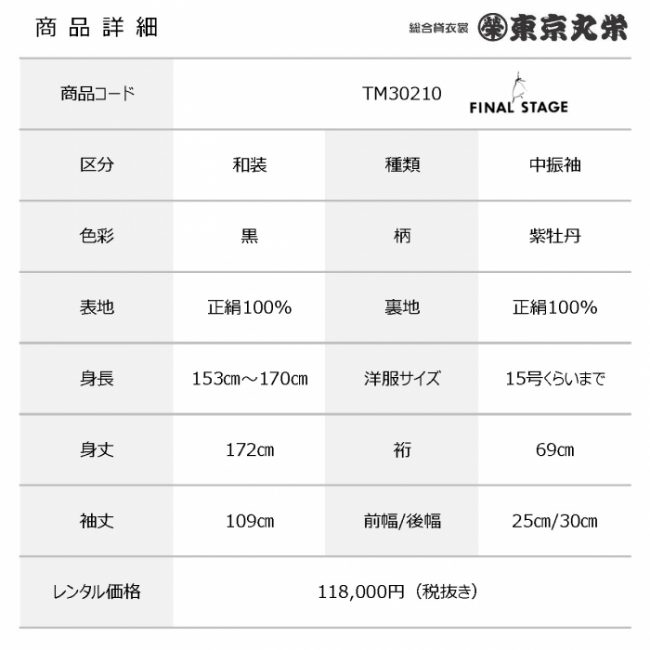 商品詳細

総合貸衣裳 東京丸栄

| 商品コード | TM30210 FINAL STAGE | | |
|---|---|---|---|
| 区分 | 和装 | 種類 | 中振袖 |
| 色彩 | 黒 | 柄 | 紫牡丹 |
| 表地 | 正絹100% | 裏地 | 正絹100% |
| 身長 | 153㎝～170㎝ | 洋服サイズ | 15号くらいまで |
| 身丈 | 172㎝ | 裄 | 69㎝ |
| 袖丈 | 109㎝ | 前幅/後幅 | 25㎝/30㎝ |
| レンタル価格 | 118,000円（税抜き） | | |